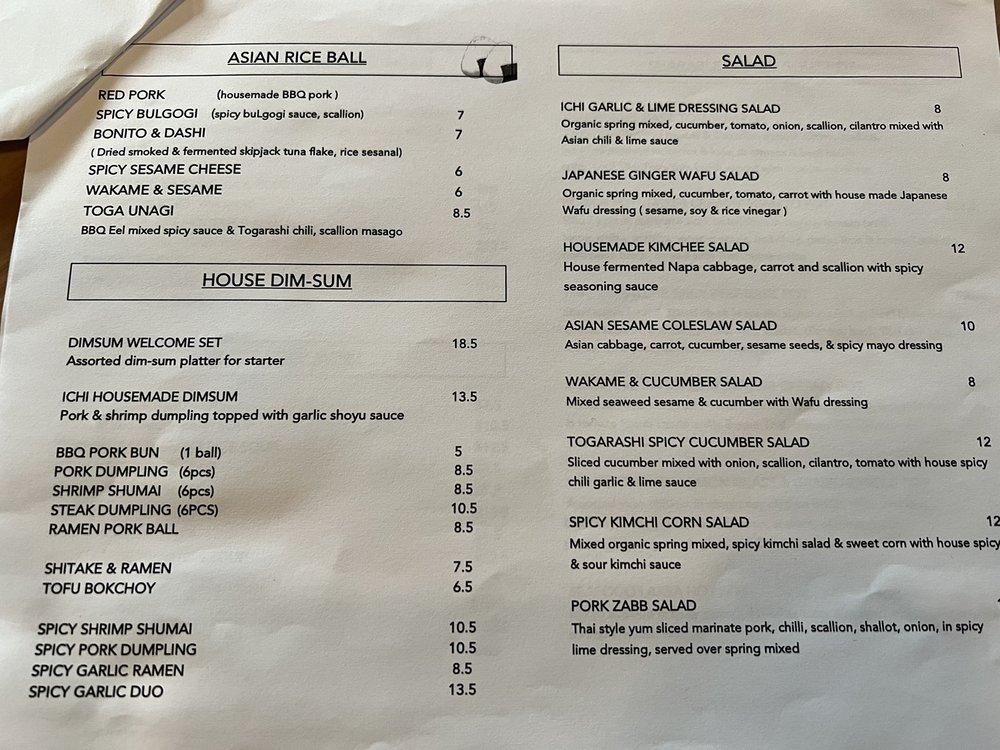 ASIAN RICE BALL

RED PORK (housemade BBQ pork )
SPICY BULGOGI (spicy buLgogi sauce, scallion) 7
BONITO & DASHI 7
( Dried smoked & fermented skipjack tuna flake, rice sesanal)
SPICY SESAME CHEESE 6
WAKAME & SESAME 6
TOGA UNAGI 8.5
BBQ Eel mixed spicy sauce & Togarashi chili, scallion masago

HOUSE DIM-SUM

DIMSUM WELCOME SET 18.5
Assorted dim-sum platter for starter

ICHI HOUSEMADE DIMSUM 13.5
Pork & shrimp dumpling topped with garlic shoyu sauce

BBQ PORK BUN (1 ball) 5
PORK DUMPLING (6pcs) 8.5
SHRIMP SHUMAI (6pcs) 8.5
STEAK DUMPLING (6PCS) 10.5
RAMEN PORK BALL 8.5

SHITAKE & RAMEN 7.5
TOFU BOKCHOY 6.5

SPICY SHRIMP SHUMAI 10.5
SPICY PORK DUMPLING 10.5
SPICY GARLIC RAMEN 8.5
SPICY GARLIC DUO 13.5

SALAD

ICHI GARLIC & LIME DRESSING SALAD 8
Organic spring mixed, cucumber, tomato, onion, scallion, cilantro mixed with Asian chili & lime sauce

JAPANESE GINGER WAFU SALAD 8
Organic spring mixed, cucumber, tomato, carrot with house made Japanese Wafu dressing ( sesame, soy & rice vinegar )

HOUSEMADE KIMCHEE SALAD 12
House fermented Napa cabbage, carrot and scallion with spicy seasoning sauce

ASIAN SESAME COLESLAW SALAD 10
Asian cabbage, carrot, cucumber, sesame seeds, & spicy mayo dressing

WAKAME & CUCUMBER SALAD 8
Mixed seaweed sesame & cucumber with Wafu dressing

TOGARASHI SPICY CUCUMBER SALAD 12
Sliced cucumber mixed with onion, scallion, cilantro, tomato with house spicy chili garlic & lime sauce

SPICY KIMCHI CORN SALAD 12
Mixed organic spring mixed, spicy kimchi salad & sweet corn with house spicy & sour kimchi sauce

PORK ZABB SALAD
Thai style yum sliced marinate pork, chilli, scallion, shallot, onion, in spicy lime dressing, served over spring mixed